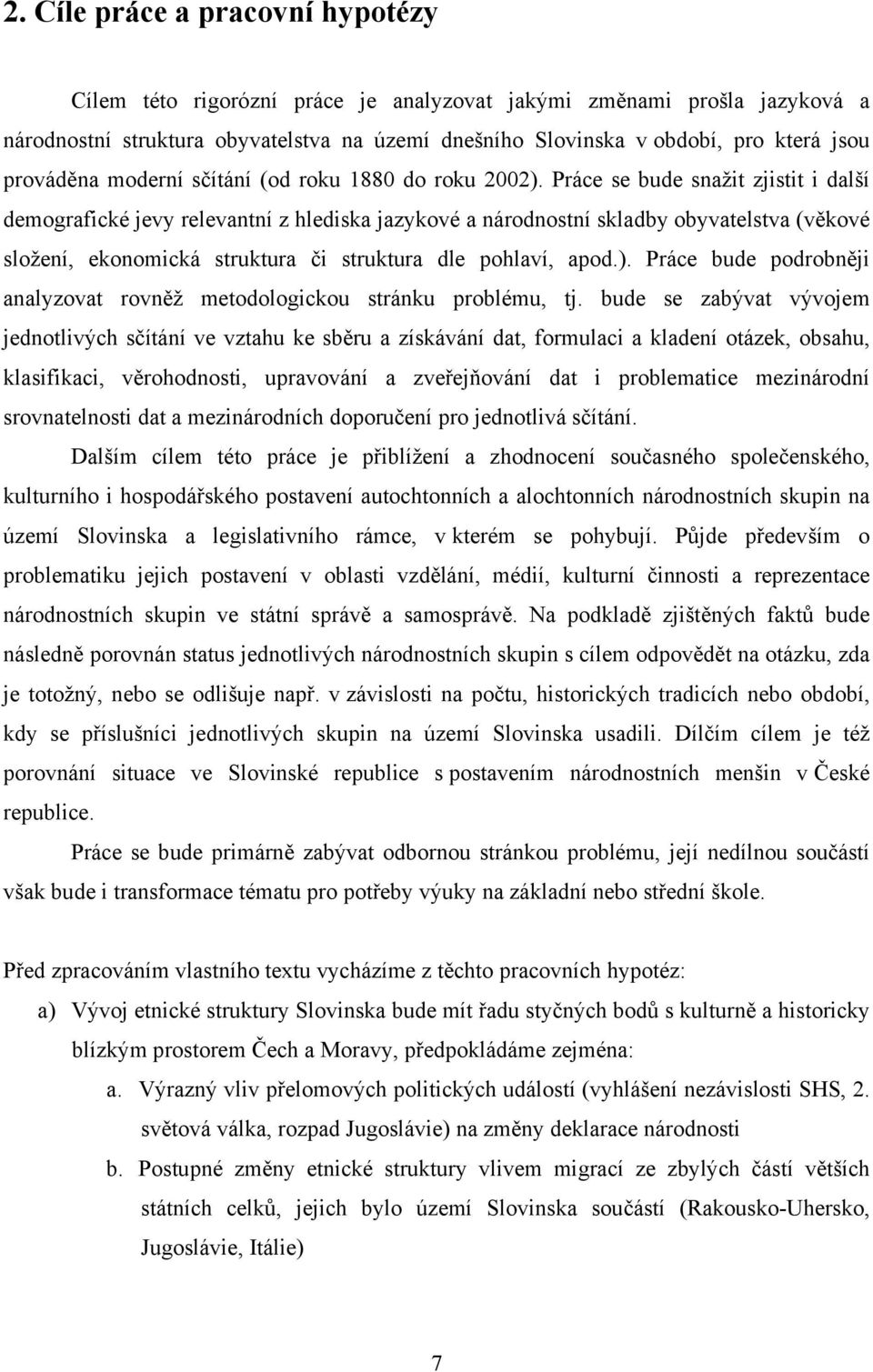 2. Cíle práce a pracovní hypotézy

Cílem této rigorózní práce je analyzovat jakými změnami prošla jazyková a národnostní struktura obyvatelstva na území dnešního Slovinska v období, pro která jsou prováděna moderní sčítání (od roku 1880 do roku 2002). Práce se bude snažit zjistit i další demografické jevy relevantní z hlediska jazykové a národnostní skladby obyvatelstva (věkové složení, ekonomická struktura či struktura dle pohlaví, apod.). Práce bude podrobněji analyzovat rovněž metodologickou stránku problému, tj. bude se zabývat vývojem jednotlivých sčítání ve vztahu ke sběru a získávání dat, formulaci a kladení otázek, obsahu, klasifikaci, věrohodnosti, upravování a zveřejňování dat i problematice mezinárodní srovnatelnosti dat a mezinárodních doporučení pro jednotlivá sčítání.

Dalším cílem této práce je přiblížení a zhodnocení současného společenského, kulturního i hospodářského postavení autochtonních a alochtonních národnostních skupin na území Slovinska a legislativního rámce, v kterém se pohybují. Půjde především o problematiku jejich postavení v oblasti vzdělání, médií, kulturní činnosti a reprezentace národnostních skupin ve státní správě a samosprávě. Na podkladě zjištěných faktů bude následně porovnán status jednotlivých národnostních skupin s cílem odpovědět na otázku, zda je totožný, nebo se odlišuje např. v závislosti na počtu, historických tradicích nebo období, kdy se příslušníci jednotlivých skupin na území Slovinska usadili. Dílčím cílem je též porovnání situace ve Slovinské republice s postavením národnostních menšin v České republice.

Práce se bude primárně zabývat odbornou stránkou problému, její nedílnou součástí však bude i transformace tématu pro potřeby výuky na základní nebo střední škole.

Před zpracováním vlastního textu vycházíme z těchto pracovních hypotéz:

a) Vývoj etnické struktury Slovinska bude mít řadu styčných bodů s kulturně a historicky blízkým prostorem Čech a Moravy, předpokládáme zejména:

a. Výrazný vliv přelomových politických událostí (vyhlášení nezávislosti SHS, 2. světová válka, rozpad Jugoslávie) na změny deklarace národnosti

b. Postupné změny etnické struktury vlivem migrací ze zbylých částí větších státních celků, jejich bylo území Slovinska součástí (Rakousko-Uhersko, Jugoslávie, Itálie)

7